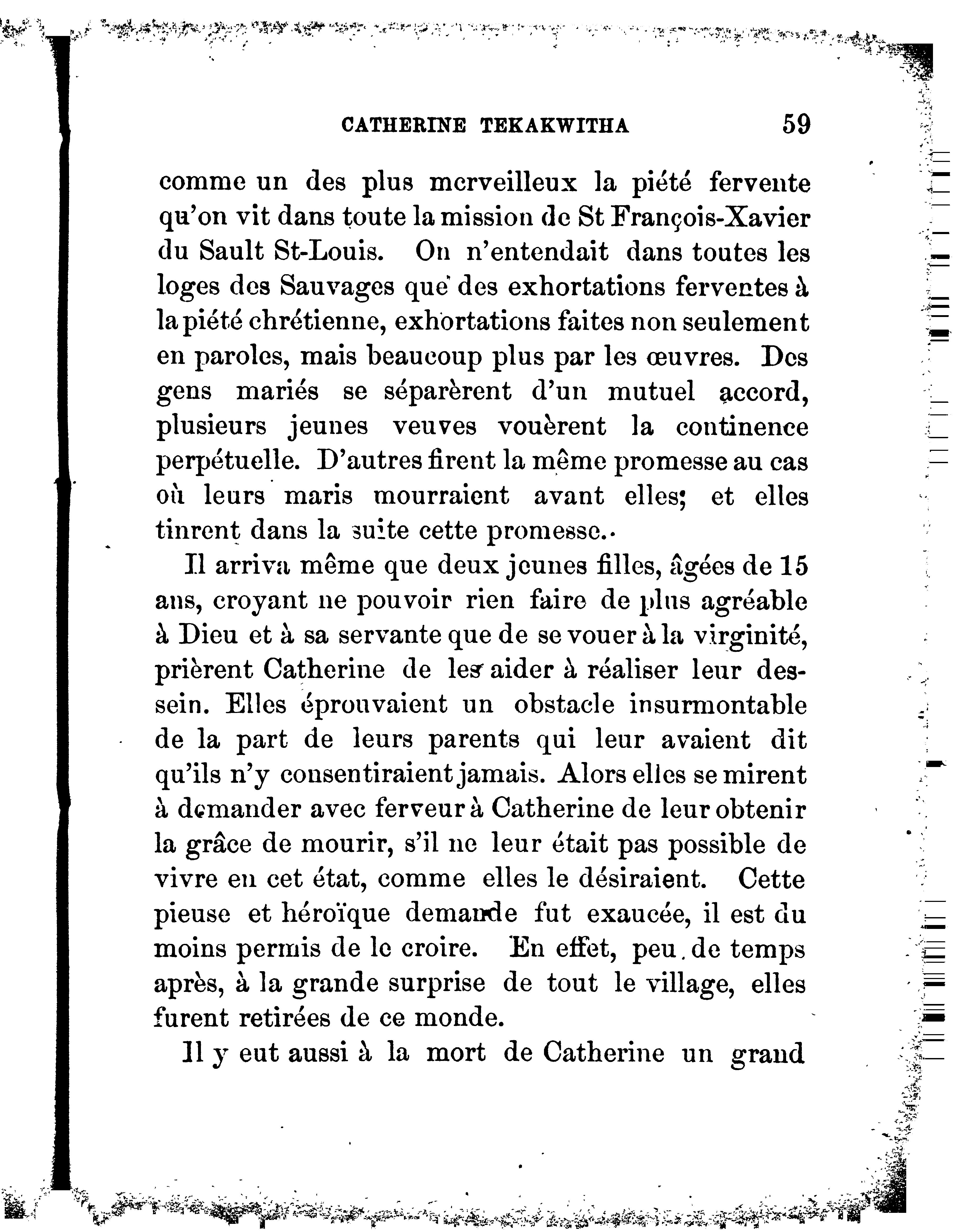 CATHERINE TEKAKWITHA 59

comme un des plus merveilleux la piété fervente qu'on vit dans toute la mission de St François-Xavier du Sault St-Louis. On n'entendait dans toutes les loges des Sauvages que des exhortations ferventes à la piété chrétienne, exhortations faites non seulement en paroles, mais beaucoup plus par les œuvres. Des gens mariés se séparèrent d'un mutuel accord, plusieurs jeunes veuves vouèrent la continence perpétuelle. D'autres firent la même promesse au cas où leurs maris mourraient avant elles; et elles tinrent dans la suite cette promesse.

Il arriva même que deux jeunes filles, âgées de 15 ans, croyant ne pouvoir rien faire de plus agréable à Dieu et à sa servante que de se vouer à la virginité, prièrent Catherine de les aider à réaliser leur dessein. Elles éprouvaient un obstacle insurmontable de la part de leurs parents qui leur avaient dit qu'ils n'y consentiraient jamais. Alors elles se mirent à demander avec ferveur à Catherine de leur obtenir la grâce de mourir, s'il ne leur était pas possible de vivre en cet état, comme elles le désiraient. Cette pieuse et héroïque demande fut exaucée, il est du moins permis de le croire. En effet, peu de temps après, à la grande surprise de tout le village, elles furent retirées de ce monde.

Il y eut aussi à la mort de Catherine un grand